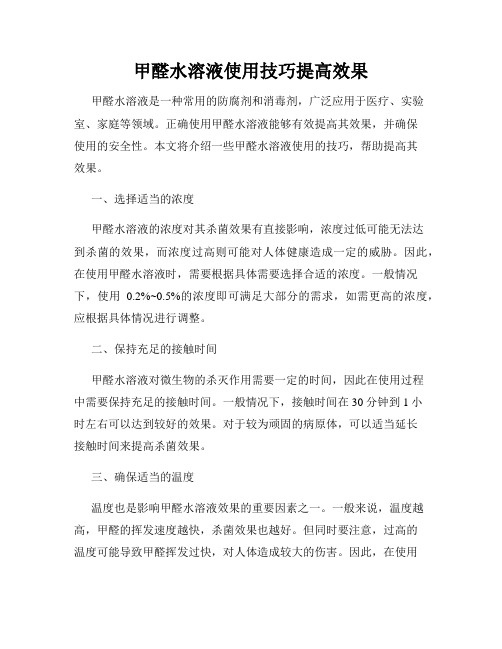 甲醛水溶液使用技巧提高效果

甲醛水溶液是一种常用的防腐剂和消毒剂，广泛应用于医疗、实验室、家庭等领域。正确使用甲醛水溶液能够有效提高其效果，并确保使用的安全性。本文将介绍一些甲醛水溶液使用的技巧，帮助提高其效果。

一、选择适当的浓度

甲醛水溶液的浓度对其杀菌效果有直接影响，浓度过低可能无法达到杀菌的效果，而浓度过高则可能对人体健康造成一定的威胁。因此，在使用甲醛水溶液时，需要根据具体需要选择合适的浓度。一般情况下，使用 0.2%~0.5%的浓度即可满足大部分的需求，如需更高的浓度，应根据具体情况进行调整。

二、保持充足的接触时间

甲醛水溶液对微生物的杀灭作用需要一定的时间，因此在使用过程中需要保持充足的接触时间。一般情况下，接触时间在 30 分钟到 1 小时左右可以达到较好的效果。对于较为顽固的病原体，可以适当延长接触时间来提高杀菌效果。

三、确保适当的温度

温度也是影响甲醛水溶液效果的重要因素之一。一般来说，温度越高，甲醛的挥发速度越快，杀菌效果也越好。但同时要注意，过高的温度可能导致甲醛挥发过快，对人体造成较大的伤害。因此，在使用